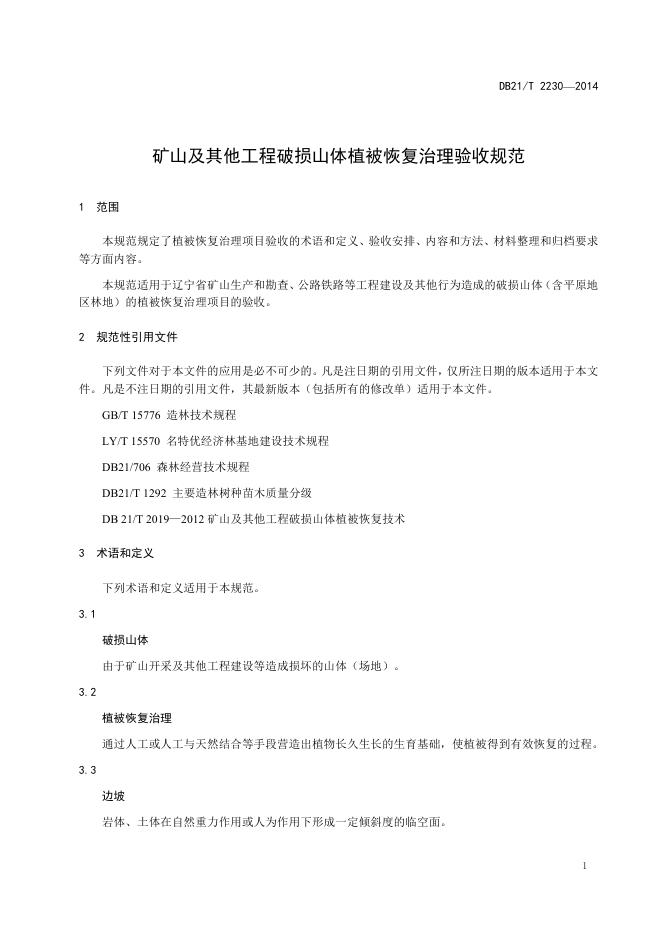 DB21/T 2230—2014

矿山及其他工程破损山体植被恢复治理验收规范

1 范围

本规范规定了植被恢复治理项目验收的术语和定义、验收安排、内容和方法、材料整理和归档要求等方面内容。

本规范适用于辽宁省矿山生产和勘查、公路铁路等工程建设及其他行为造成的破损山体（含平原地区林地）的植被恢复治理项目的验收。

2 规范性引用文件

下列文件对于本文件的应用是必不可少的。凡是注日期的引用文件，仅所注日期的版本适用于本文件。凡是不注日期的引用文件，其最新版本（包括所有的修改单）适用于本文件。

GB/T 15776 造林技术规程

LY/T 15570 名特优经济林基地建设技术规程

DB21/706 森林经营技术规程

DB21/T 1292 主要造林树种苗木质量分级

DB 21/T 2019—2012 矿山及其他工程破损山体植被恢复技术

3 术语和定义

下列术语和定义适用于本规范。

3.1

破损山体

由于矿山开采及其他工程建设等造成损坏的山体（场地）。

3.2

植被恢复治理

通过人工或人工与天然结合等手段营造出植物长久生长的生育基础，使植被得到有效恢复的过程。

3.3

边坡

岩体、土体在自然重力作用或人为作用下形成一定倾斜度的临空面。

1